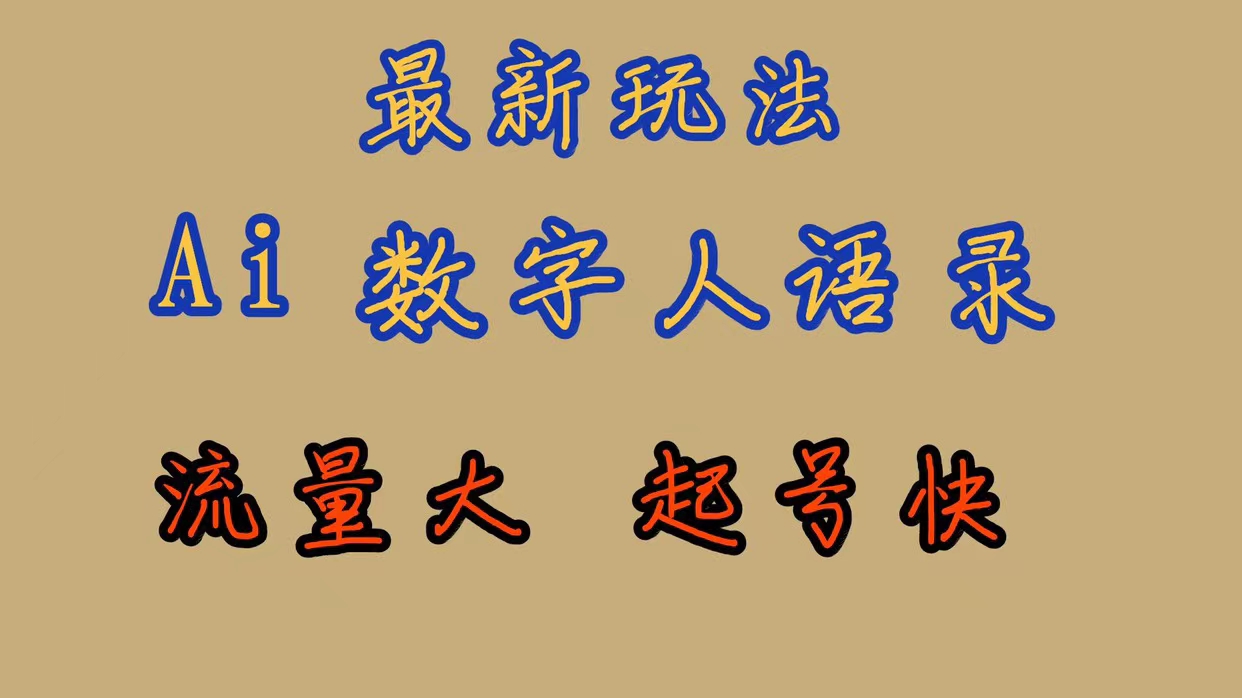 最新玩法

Ai 数字人语录

流量大 起号快